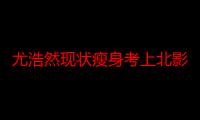 尤浩然现状瘦身考上北影